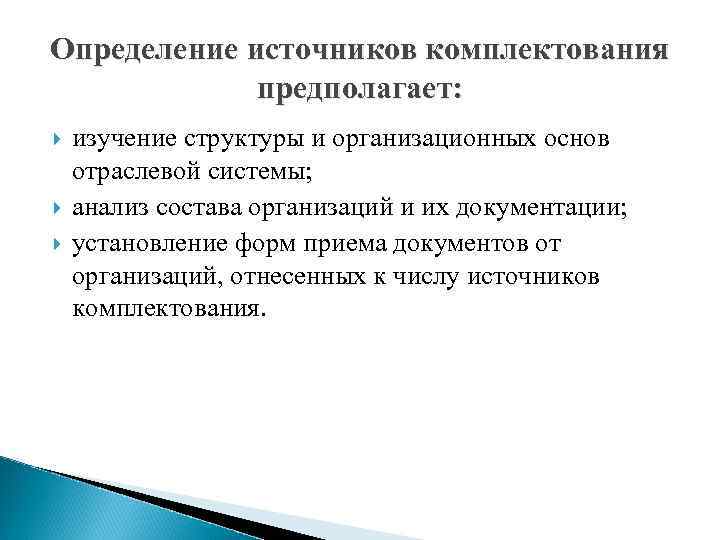 Определение источников комплектования предполагает:

изучение структуры и организационных основ отраслевой системы;

анализ состава организаций и их документации;

установление форм приема документов от организаций, отнесенных к числу источников комплектования.